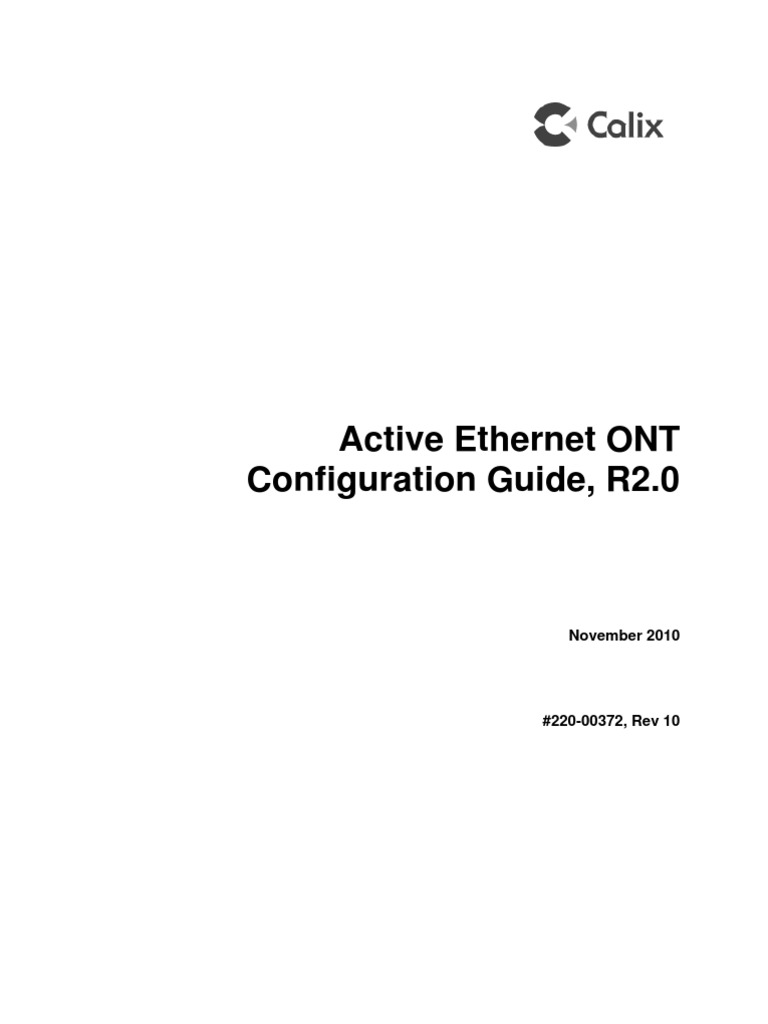 Calix

Active Ethernet ONT
Configuration Guide, R2.0

November 2010

#220-00372, Rev 10